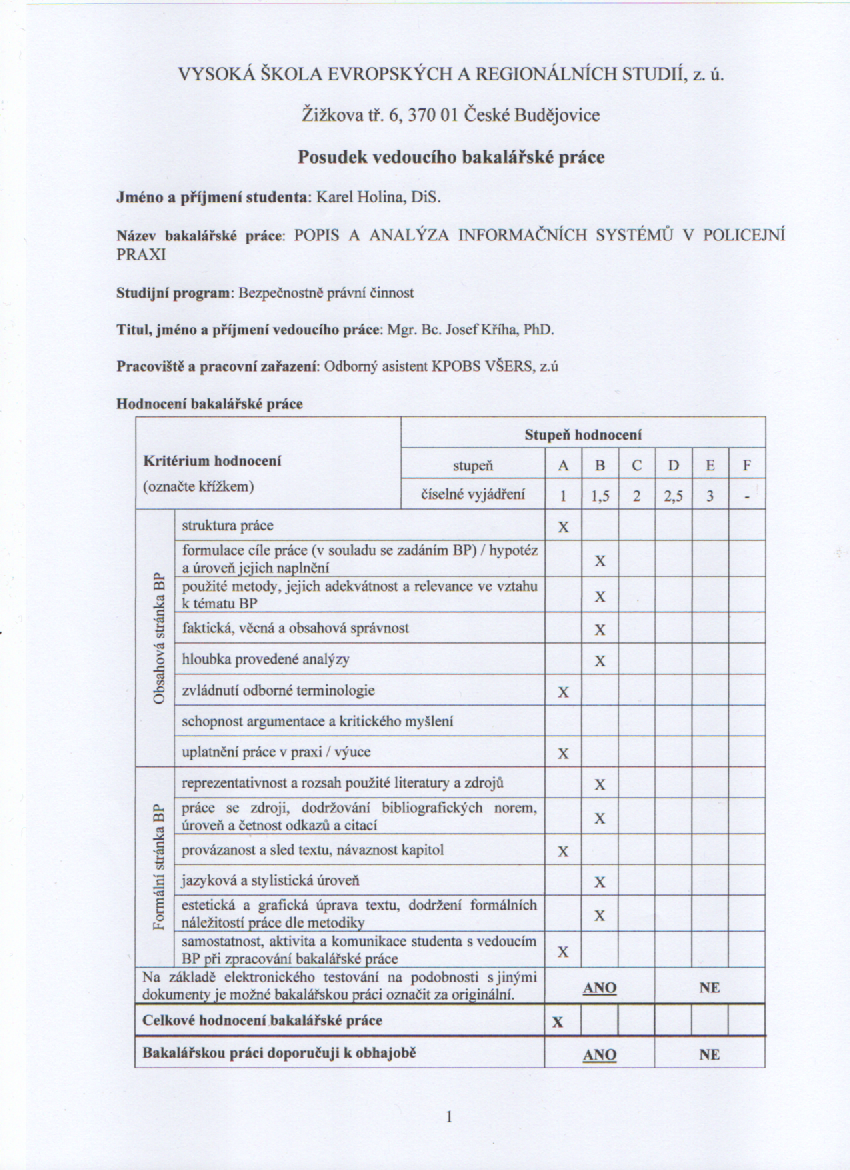 VYSOKÁ ŠKOLA EVROPSKÝCH A REGIONÁLNÍCH STUDIÍ, z. ú.

Žižkova tř. 6, 370 01 České Budějovice

Posudek vedoucího bakalářské práce

Jméno a příjmení studenta: Karel Holina, DiS.

Název bakalářské práce: POPIS A ANALÝZA INFORMAČNÍCH SYSTÉMŮ V POLICEJNÍ PRAXI

Studijní program: Bezpečnostně právní činnost

Titul, jméno a příjmení vedoucího práce: Mgr. Bc. Josef Kříha, PhD.

Pracoviště a pracovní zařazení: Odborný asistent KPOBS VŠERS, z.ú

Hodnocení bakalářské práce

| Kritérium hodnocení (označte křížkem) | | Stupeň hodnocení | | | | | | |
|---|---|---|---|---|---|---|---|---|
| | | stupeň | A | B | C | D | E | F |
| | | číselné vyjádření | 1 | 1,5 | 2 | 2,5 | 3 | - |
| Obsahová stránka BP | struktura práce | | X | | | | | |
| | formulace cíle práce (v souladu se zadáním BP) / hypotéz a úroveň jejich naplnění | | | X | | | | |
| | použité metody, jejich adekvátnost a relevance ve vztahu k tématu BP | | | X | | | | |
| | faktická, věcná a obsahová správnost | | | X | | | | |
| | hloubka provedené analýzy | | | X | | | | |
| | zvládnutí odborné terminologie | | X | | | | | |
| | schopnost argumentace a kritického myšlení | | | | | | | |
| | uplatnění práce v praxi / výuce | | X | | | | | |
| Formální stránka BP | reprezentativnost a rozsah použité literatury a zdrojů | | | X | | | | |
| | práce se zdroji, dodržování bibliografických norem, úroveň a četnost odkazů a citací | | | X | | | | |
| | provázanost a sled textu, návaznost kapitol | | X | | | | | |
| | jazyková a stylistická úroveň | | | X | | | | |
| | estetická a grafická úprava textu, dodržení formálních náležitostí práce dle metodiky | | | X | | | | |
| | samostatnost, aktivita a komunikace studenta s vedoucím BP při zpracování bakalářské práce | | X | | | | | |
| Na základě elektronického testování na podobnosti s jinými dokumenty je možné bakalářskou práci označit za originální. | | | ANO | | | NE | | |
| Celkové hodnocení bakalářské práce | | | X | | | | | |
| Bakalářskou práci doporučuji k obhajobě | | | ANO | | | NE | | |

1